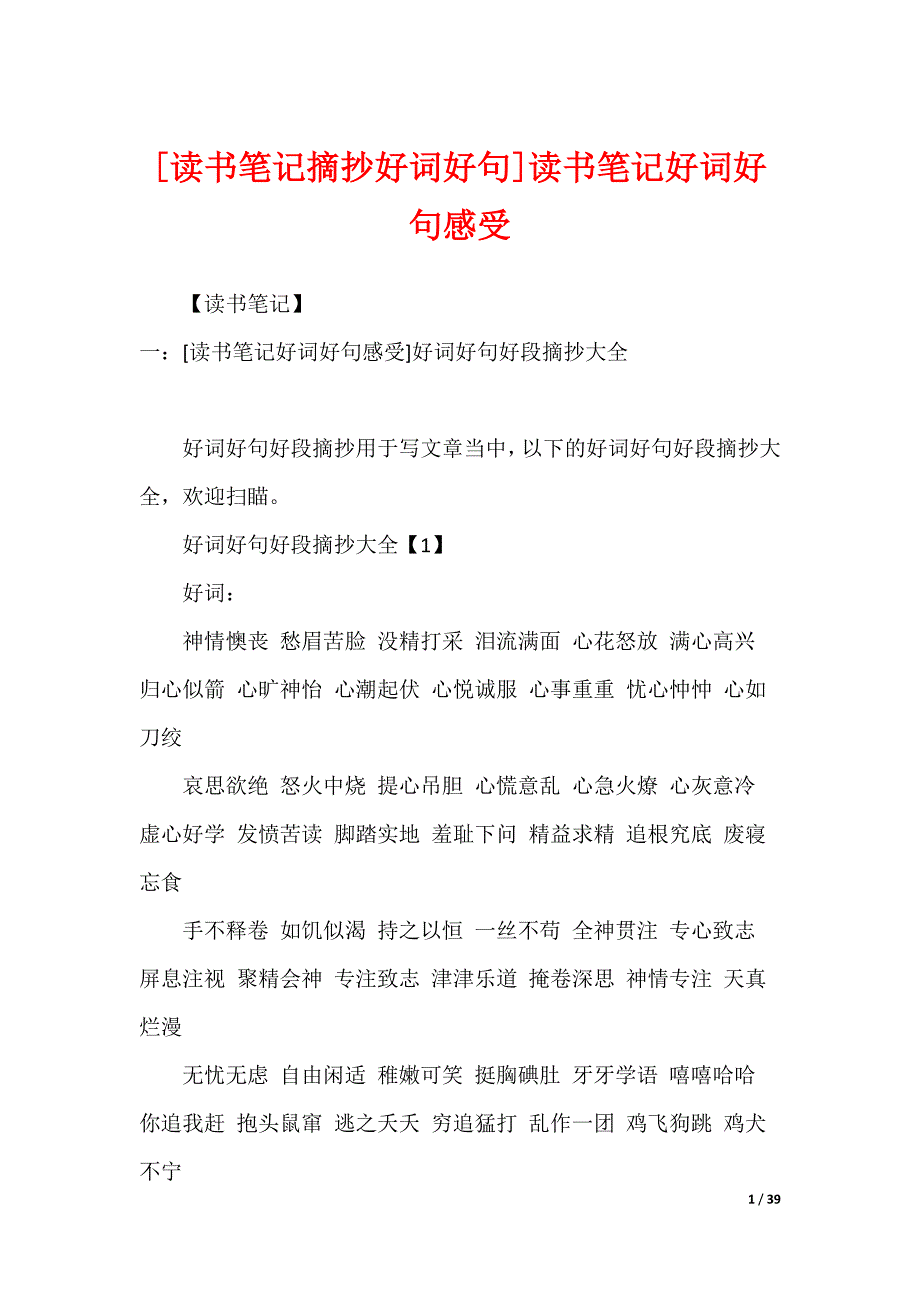 [读书笔记摘抄好词好句]读书笔记好词好句感受

【读书笔记】

一：[读书笔记好词好句感受]好词好句好段摘抄大全

好词好句好段摘抄用于写文章当中，以下的好词好句好段摘抄大全，欢迎扫瞄。

好词好句好段摘抄大全【1】

好词：

神情懊丧 愁眉苦脸 没精打采 泪流满面 心花怒放 满心高兴 归心似箭 心旷神怡 心潮起伏 心悦诚服 心事重重 忧心忡忡 心如刀绞

哀思欲绝 怒火中烧 提心吊胆 心慌意乱 心急火燎 心灰意冷 虚心好学 发愤苦读 脚踏实地 羞耻下问 精益求精 追根究底 废寝忘食

手不释卷 如饥似渴 持之以恒 一丝不苟 全神贯注 专心致志 屏息注视 聚精会神 专注致志 津津乐道 掩卷深思 神情专注 天真烂漫

无忧无虑 自由闲适 稚嫩可笑 挺胸碘肚 牙牙学语 嘻嘻哈哈 你追我赶 抱头鼠窜 逃之夭夭 穷追猛打 乱作一团 鸡飞狗跳 鸡犬不宁

1 / 39